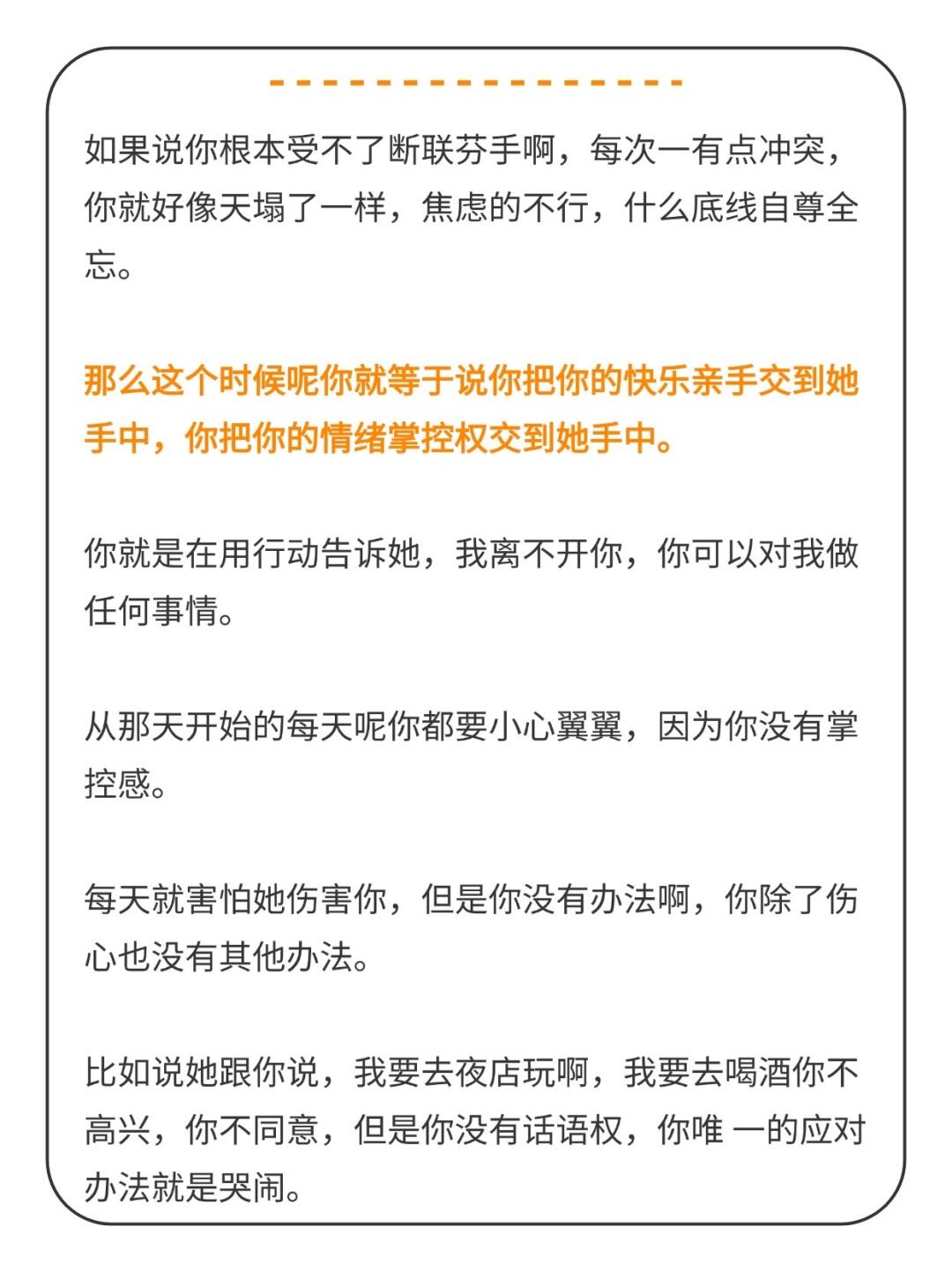 如果说你根本受不了断联芬手啊，每次一有点冲突，你就好像天塌了一样，焦虑的不行，什么底线自尊全忘。

那么这个时候呢你就等于说你把你的快乐亲手交到她手中，你把你的情绪掌控权交到她手中。

你就是在用行动告诉她，我离不开你，你可以对我做任何事情。

从那天开始的每天呢你都要小心翼翼，因为你没有掌控感。

每天就害怕她伤害你，但是你没有办法啊，你除了伤心也没有其他办法。

比如说她跟你说，我要去夜店玩啊，我要去喝酒你不高兴，你不同意，但是你没有话语权，你唯 一的应对办法就是哭闹。